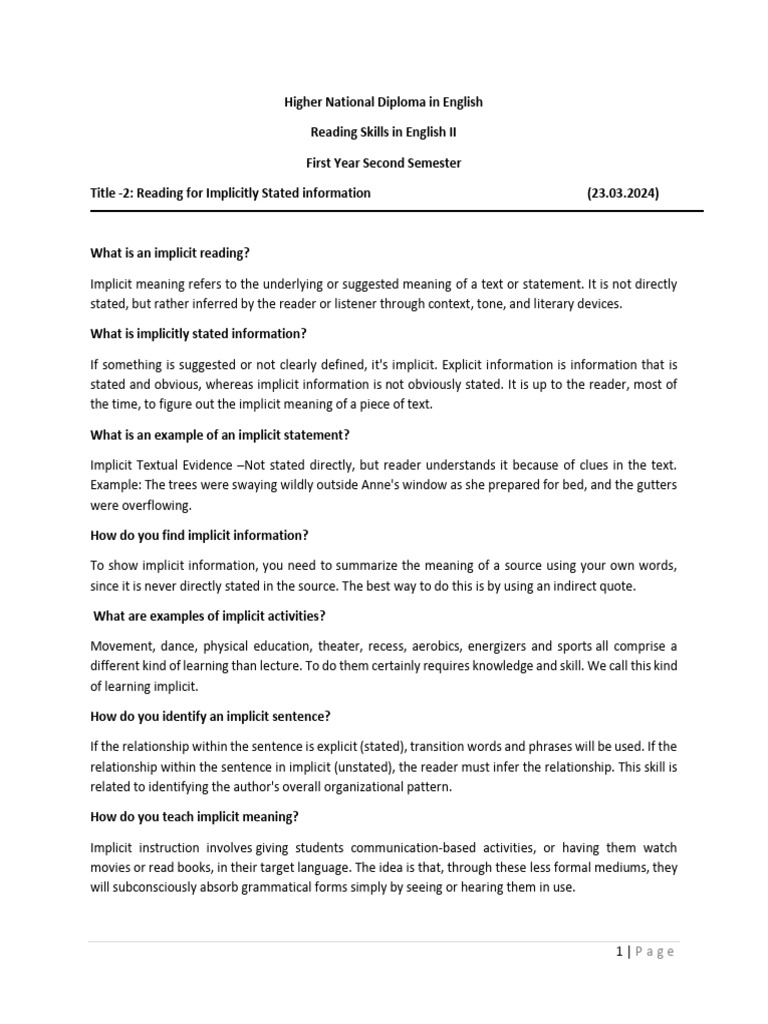 Higher National Diploma in English

Reading Skills in English II

First Year Second Semester

Title -2: Reading for Implicitly Stated information (23.03.2024)

What is an implicit reading?

Implicit meaning refers to the underlying or suggested meaning of a text or statement. It is not directly stated, but rather inferred by the reader or listener through context, tone, and literary devices.

What is implicitly stated information?

If something is suggested or not clearly defined, it's implicit. Explicit information is information that is stated and obvious, whereas implicit information is not obviously stated. It is up to the reader, most of the time, to figure out the implicit meaning of a piece of text.

What is an example of an implicit statement?

Implicit Textual Evidence –Not stated directly, but reader understands it because of clues in the text. Example: The trees were swaying wildly outside Anne's window as she prepared for bed, and the gutters were overflowing.

How do you find implicit information?

To show implicit information, you need to summarize the meaning of a source using your own words, since it is never directly stated in the source. The best way to do this is by using an indirect quote.

What are examples of implicit activities?

Movement, dance, physical education, theater, recess, aerobics, energizers and sports all comprise a different kind of learning than lecture. To do them certainly requires knowledge and skill. We call this kind of learning implicit.

How do you identify an implicit sentence?

If the relationship within the sentence is explicit (stated), transition words and phrases will be used. If the relationship within the sentence in implicit (unstated), the reader must infer the relationship. This skill is related to identifying the author's overall organizational pattern.

How do you teach implicit meaning?

Implicit instruction involves giving students communication-based activities, or having them watch movies or read books, in their target language. The idea is that, through these less formal mediums, they will subconsciously absorb grammatical forms simply by seeing or hearing them in use.

1 | Page